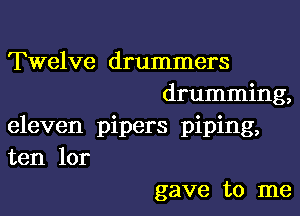 Twelve drummers drumming,
eleven pipers piping,
ten lor
gave to me